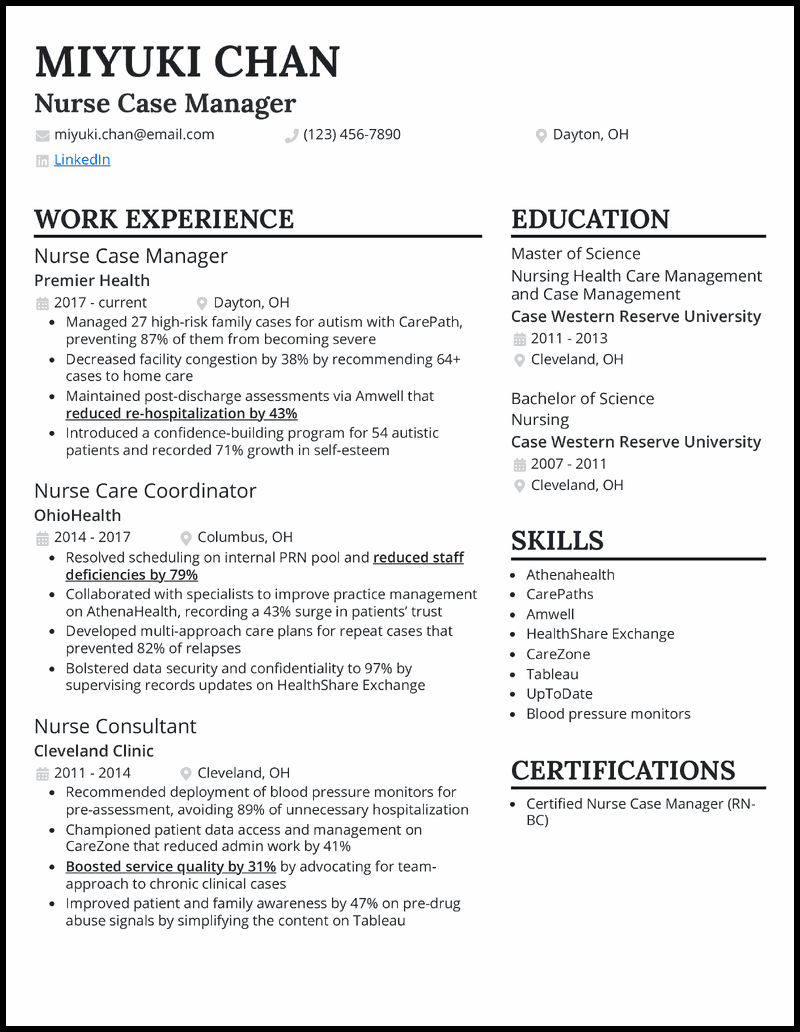 MIYUKI CHAN

Nurse Case Manager

miyuki.chan@email.com (123) 456-7890 Dayton, OH

LinkedIn

WORK EXPERIENCE

Nurse Case Manager

Premier Health

2017 - current Dayton, OH

- Managed 27 high-risk family cases for autism with CarePath, preventing 87% of them from becoming severe
- Decreased facility congestion by 38% by recommending 64+ cases to home care
- Maintained post-discharge assessments via Amwell that reduced re-hospitalization by 43%
- Introduced a confidence-building program for 54 autistic patients and recorded 71% growth in self-esteem

Nurse Care Coordinator

OhioHealth

2014 - 2017 Columbus, OH

- Resolved scheduling on internal PRN pool and reduced staff deficiencies by 79%
- Collaborated with specialists to improve practice management on AthenaHealth, recording a 43% surge in patients' trust
- Developed multi-approach care plans for repeat cases that prevented 82% of relapses
- Bolstered data security and confidentiality to 97% by supervising records updates on HealthShare Exchange

Nurse Consultant

Cleveland Clinic

2011 - 2014 Cleveland, OH

- Recommended deployment of blood pressure monitors for pre-assessment, avoiding 89% of unnecessary hospitalization
- Championed patient data access and management on CareZone that reduced admin work by 41%
- Boosted service quality by 31% by advocating for team-approach to chronic clinical cases
- Improved patient and family awareness by 47% on pre-drug abuse signals by simplifying the content on Tableau

EDUCATION

Master of Science

Nursing Health Care Management and Case Management

Case Western Reserve University

2011 - 2013

Cleveland, OH

Bachelor of Science

Nursing

Case Western Reserve University

2007 - 2011

Cleveland, OH

SKILLS

- Athenahealth
- CarePaths
- Amwell
- HealthShare Exchange
- CareZone
- Tableau
- UpToDate
- Blood pressure monitors

CERTIFICATIONS

- Certified Nurse Case Manager (RN-BC)